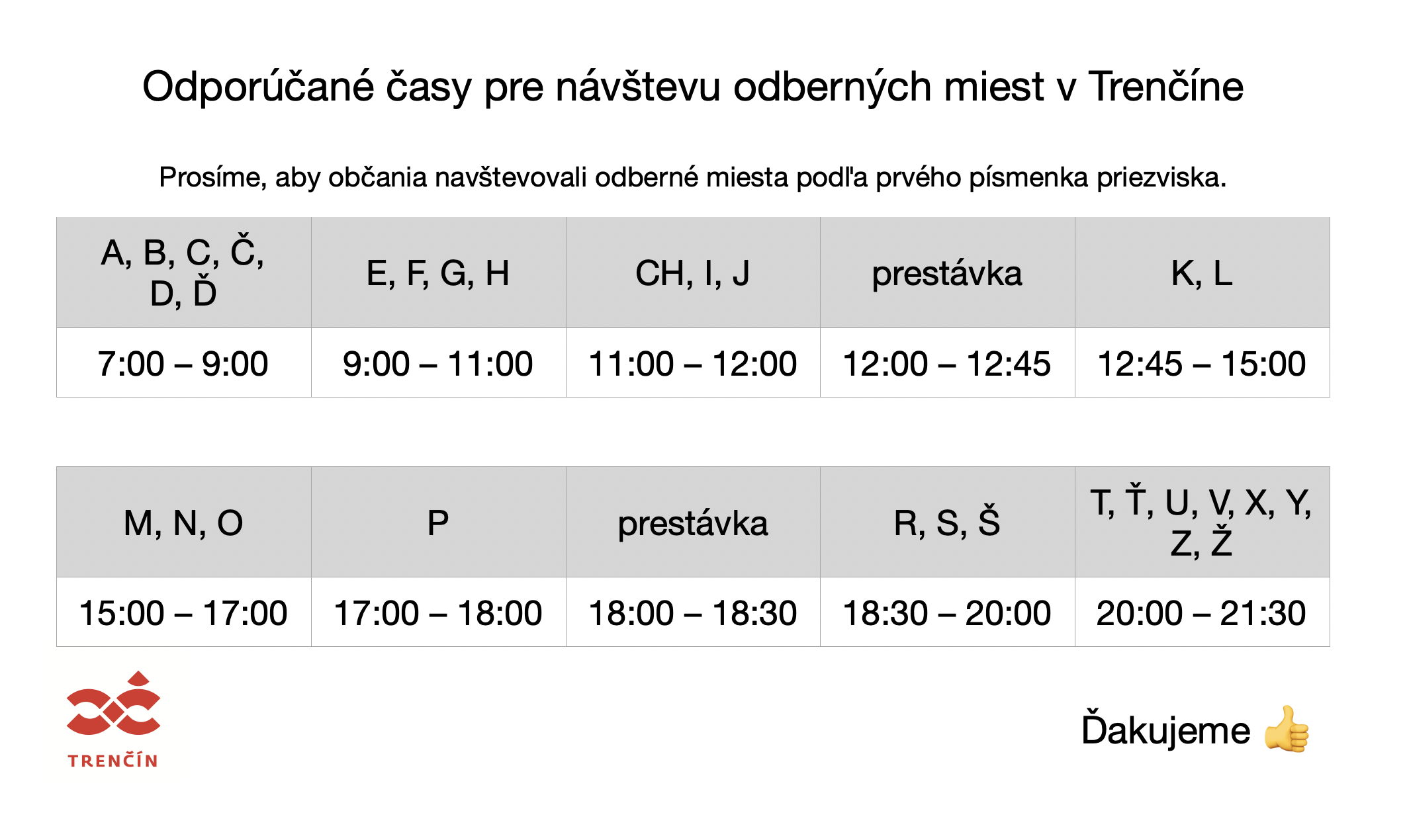 Odporúčané časy pre návštevu odberných miest v Trenčíne

Prosíme, aby občania navštevovali odberné miesta podľa prvého písmenka priezviska.

| A, B, C, Č, D, Ď | E, F, G, H | CH, I, J | prestávka | K, L |
|---|---|---|---|---|
| 7:00 – 9:00 | 9:00 – 11:00 | 11:00 – 12:00 | 12:00 – 12:45 | 12:45 – 15:00 |

| M, N, O | P | prestávka | R, S, Š | T, Ť, U, V, X, Y, Z, Ž |
|---|---|---|---|---|
| 15:00 – 17:00 | 17:00 – 18:00 | 18:00 – 18:30 | 18:30 – 20:00 | 20:00 – 21:30 |

TRENČÍN

Ďakujeme 👍